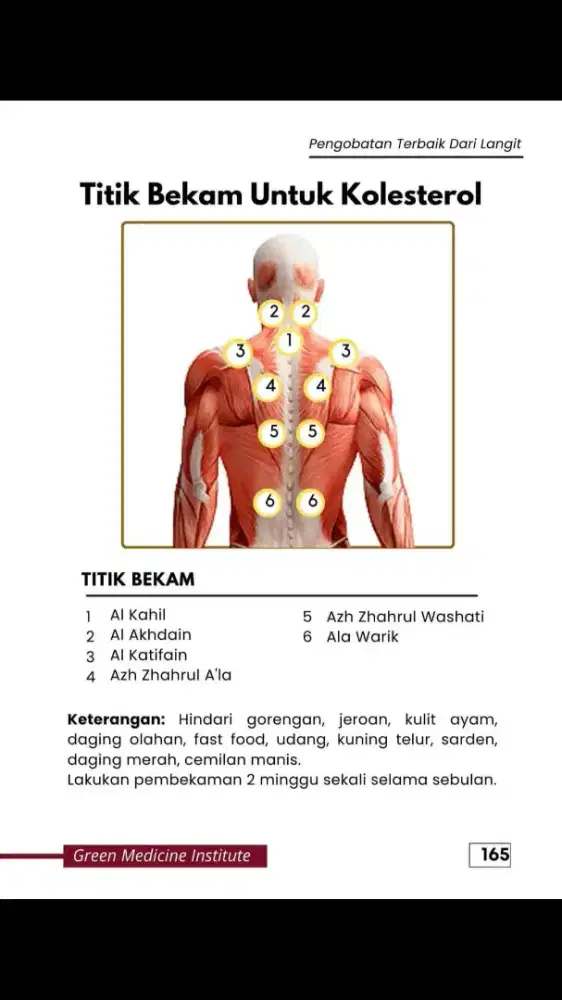 Pengobatan Terbaik Dari Langit

Titik Bekam Untuk Kolesterol

2 2
1
3 3
4 4
5 5
6 6

TITIK BEKAM

1 Al Kahil
2 Al Akhdain
3 Al Katifain
4 Azh Zhahrul A'la

5 Azh Zhahrul Washati
6 Ala Warik

**Keterangan:** Hindari gorengan, jeroan, kulit ayam, daging olahan, fast food, udang, kuning telur, sarden, daging merah, cemilan manis.
Lakukan pembekaman 2 minggu sekali selama sebulan.

Green Medicine Institute

165